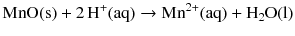 $MnO(s) + 2\,H^+(aq) \rightarrow Mn^{2+}(aq) + H_2O(l)$